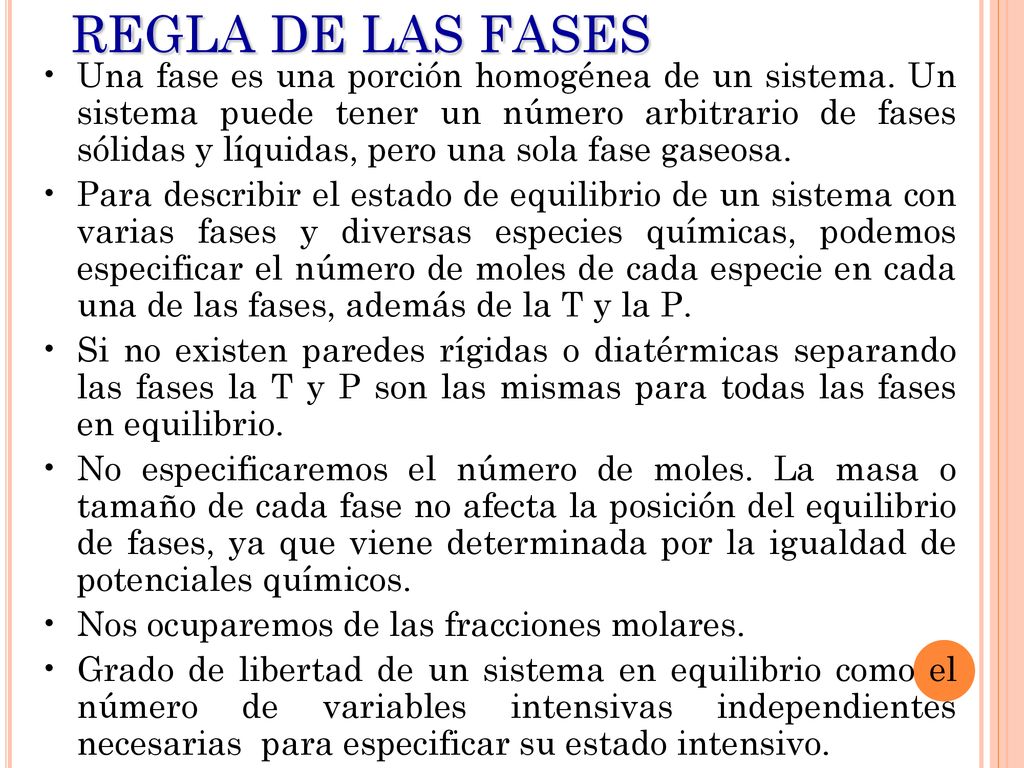 REGLA DE LAS FASES

• Una fase es una porción homogénea de un sistema. Un sistema puede tener un número arbitrario de fases sólidas y líquidas, pero una sola fase gaseosa.

• Para describir el estado de equilibrio de un sistema con varias fases y diversas especies químicas, podemos especificar el número de moles de cada especie en cada una de las fases, además de la T y la P.

• Si no existen paredes rígidas o diatérmicas separando las fases la T y P son las mismas para todas las fases en equilibrio.

• No especificaremos el número de moles. La masa o tamaño de cada fase no afecta la posición del equilibrio de fases, ya que viene determinada por la igualdad de potenciales químicos.

• Nos ocuparemos de las fracciones molares.

• Grado de libertad de un sistema en equilibrio como el número de variables intensivas independientes necesarias para especificar su estado intensivo.